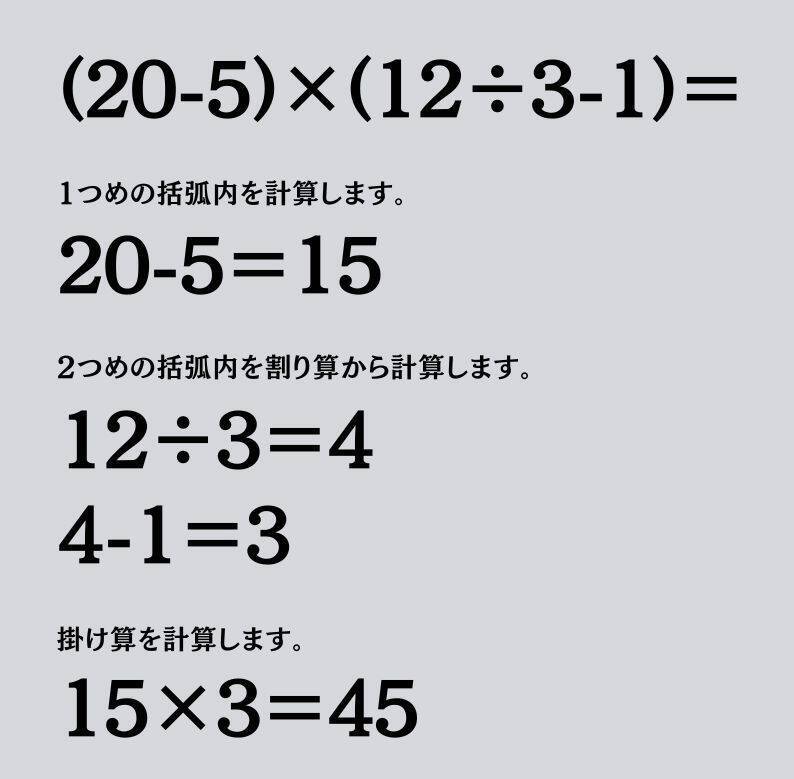 $(20-5)\times(12\div3-1)=$

1つめの括弧内を計算します。

$20-5=15$

2つめの括弧内を割り算から計算します。

$12\div3=4$

$4-1=3$

掛け算を計算します。

$15\times3=45$